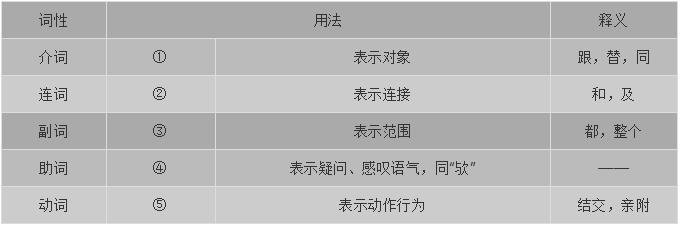 | 词性 | 用法 | | 释义 |
|---|---|---|---|
| 介词 | ① | 表示对象 | 跟，替，同 |
| 连词 | ② | 表示连接 | 和，及 |
| 副词 | ③ | 表示范围 | 都，整个 |
| 助词 | ④ | 表示疑问、感叹语气，同“欤” | —— |
| 动词 | ⑤ | 表示动作行为 | 结交，亲附 |